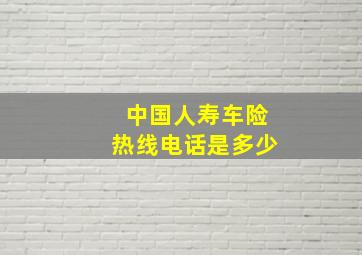 中国人寿车险
热线电话是多少